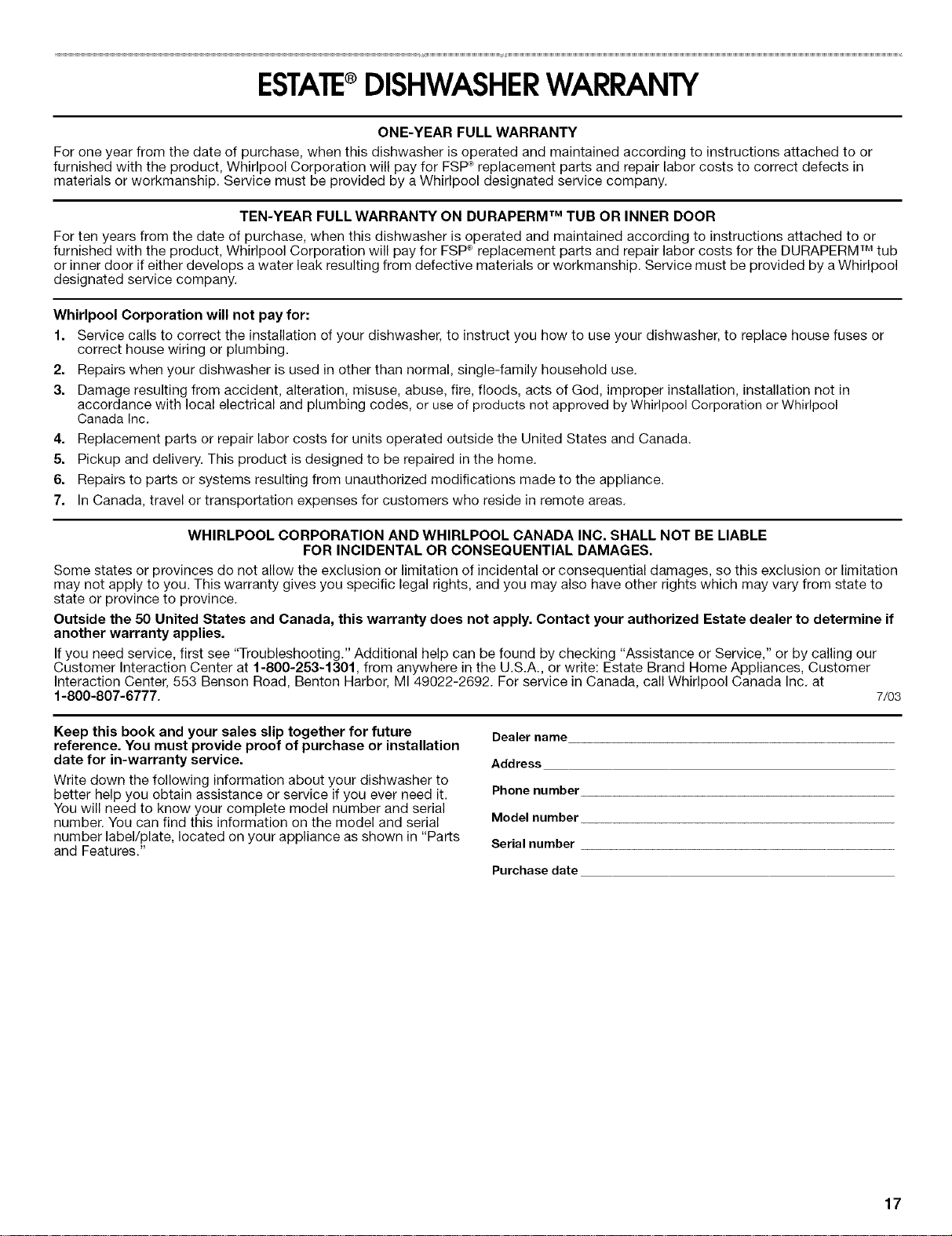 ESTATE® DISHWASHER WARRANTY

ONE-YEAR FULL WARRANTY

For one year from the date of purchase, when this dishwasher is operated and maintained according to instructions attached to or furnished with the product, Whirlpool Corporation will pay for FSP® replacement parts and repair labor costs to correct defects in materials or workmanship. Service must be provided by a Whirlpool designated service company.

TEN-YEAR FULL WARRANTY ON DURAPERM™ TUB OR INNER DOOR

For ten years from the date of purchase, when this dishwasher is operated and maintained according to instructions attached to or furnished with the product, Whirlpool Corporation will pay for FSP® replacement parts and repair labor costs for the DURAPERM™ tub or inner door if either develops a water leak resulting from defective materials or workmanship. Service must be provided by a Whirlpool designated service company.

Whirlpool Corporation will not pay for:

1. Service calls to correct the installation of your dishwasher, to instruct you how to use your dishwasher, to replace house fuses or correct house wiring or plumbing.
2. Repairs when your dishwasher is used in other than normal, single-family household use.
3. Damage resulting from accident, alteration, misuse, abuse, fire, floods, acts of God, improper installation, installation not in accordance with local electrical and plumbing codes, or use of products not approved by Whirlpool Corporation or Whirlpool Canada Inc.
4. Replacement parts or repair labor costs for units operated outside the United States and Canada.
5. Pickup and delivery. This product is designed to be repaired in the home.
6. Repairs to parts or systems resulting from unauthorized modifications made to the appliance.
7. In Canada, travel or transportation expenses for customers who reside in remote areas.

WHIRLPOOL CORPORATION AND WHIRLPOOL CANADA INC. SHALL NOT BE LIABLE FOR INCIDENTAL OR CONSEQUENTIAL DAMAGES.

Some states or provinces do not allow the exclusion or limitation of incidental or consequential damages, so this exclusion or limitation may not apply to you. This warranty gives you specific legal rights, and you may also have other rights which may vary from state to state or province to province.

Outside the 50 United States and Canada, this warranty does not apply. Contact your authorized Estate dealer to determine if another warranty applies.

If you need service, first see "Troubleshooting." Additional help can be found by checking "Assistance or Service," or by calling our Customer Interaction Center at 1-800-253-1301, from anywhere in the U.S.A., or write: Estate Brand Home Appliances, Customer Interaction Center, 553 Benson Road, Benton Harbor, MI 49022-2692. For service in Canada, call Whirlpool Canada Inc. at 1-800-807-6777. 7/03

Keep this book and your sales slip together for future reference. You must provide proof of purchase or installation date for in-warranty service.

Write down the following information about your dishwasher to better help you obtain assistance or service if you ever need it. You will need to know your complete model number and serial number. You can find this information on the model and serial number label/plate, located on your appliance as shown in "Parts and Features."

Dealer name

Address

Phone number

Model number

Serial number

Purchase date

17